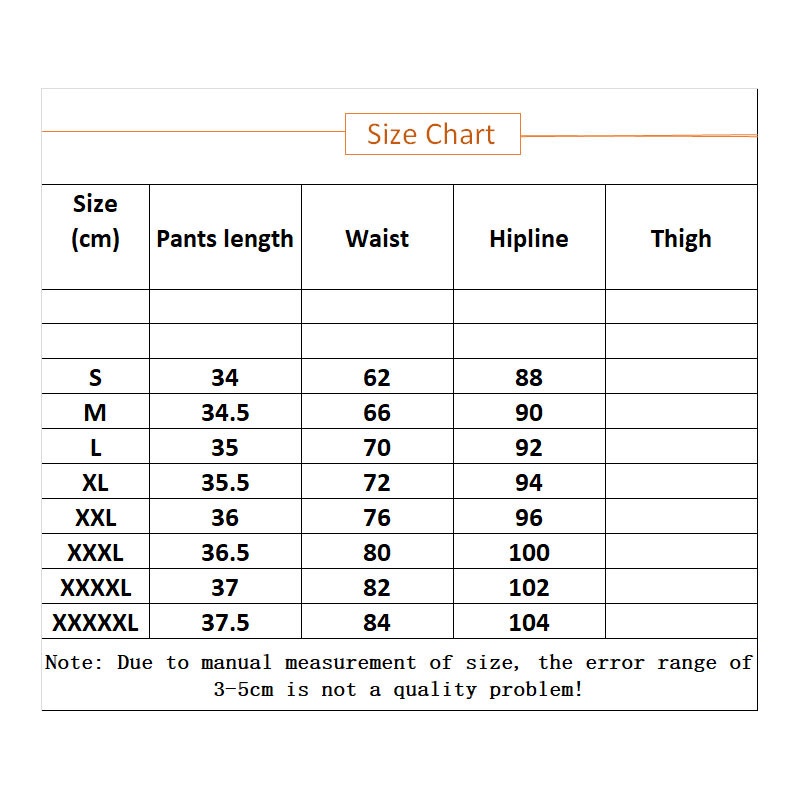 Size Chart

| Size (cm) | Pants length | Waist | Hipline | Thigh |
|---|---|---|---|---|
| | | | | |
| | | | | |
| S | 34 | 62 | 88 | |
| M | 34.5 | 66 | 90 | |
| L | 35 | 70 | 92 | |
| XL | 35.5 | 72 | 94 | |
| XXL | 36 | 76 | 96 | |
| XXXL | 36.5 | 80 | 100 | |
| XXXXL | 37 | 82 | 102 | |
| XXXXXL | 37.5 | 84 | 104 | |

Note: Due to manual measurement of size, the error range of 3-5cm is not a quality problem!